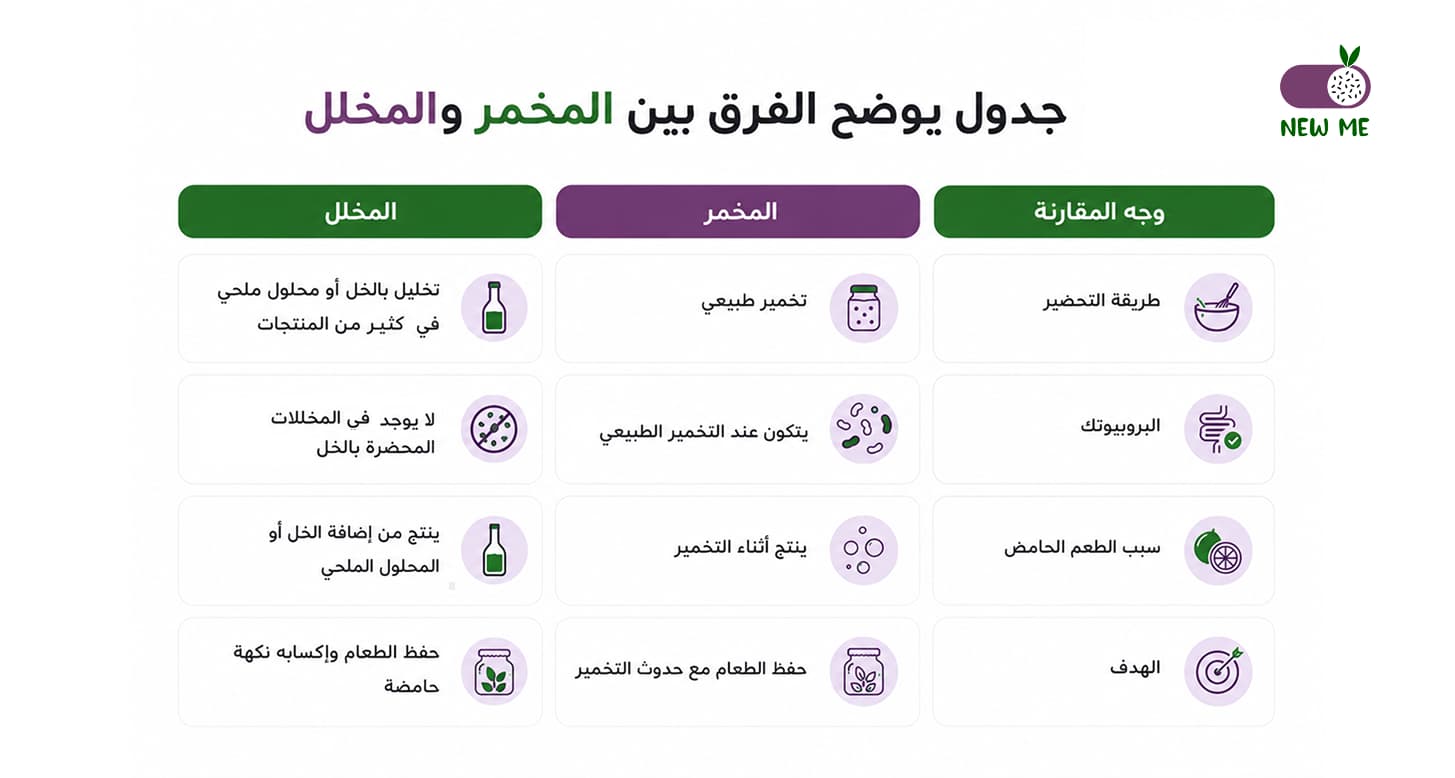 NEW ME

جدول يوضح الفرق بين المخمر والمخلل

| وجه المقارنة | المخمر | المخلل |
|---|---|---|
| طريقة التحضير | تخمير طبيعي | تخليل بالخل أو محلول ملحي في كثير من المنتجات |
| البروبيوتك | يتكون عند التخمير الطبيعي | لا يوجد فى المخللات المحضرة بالخل |
| سبب الطعم الحامض | ينتج أثناء التخمير | ينتج من إضافة الخل أو المحلول الملحي |
| الهدف | حفظ الطعام مع حدوث التخمير | حفظ الطعام وإكسابه نكهة حامضة |